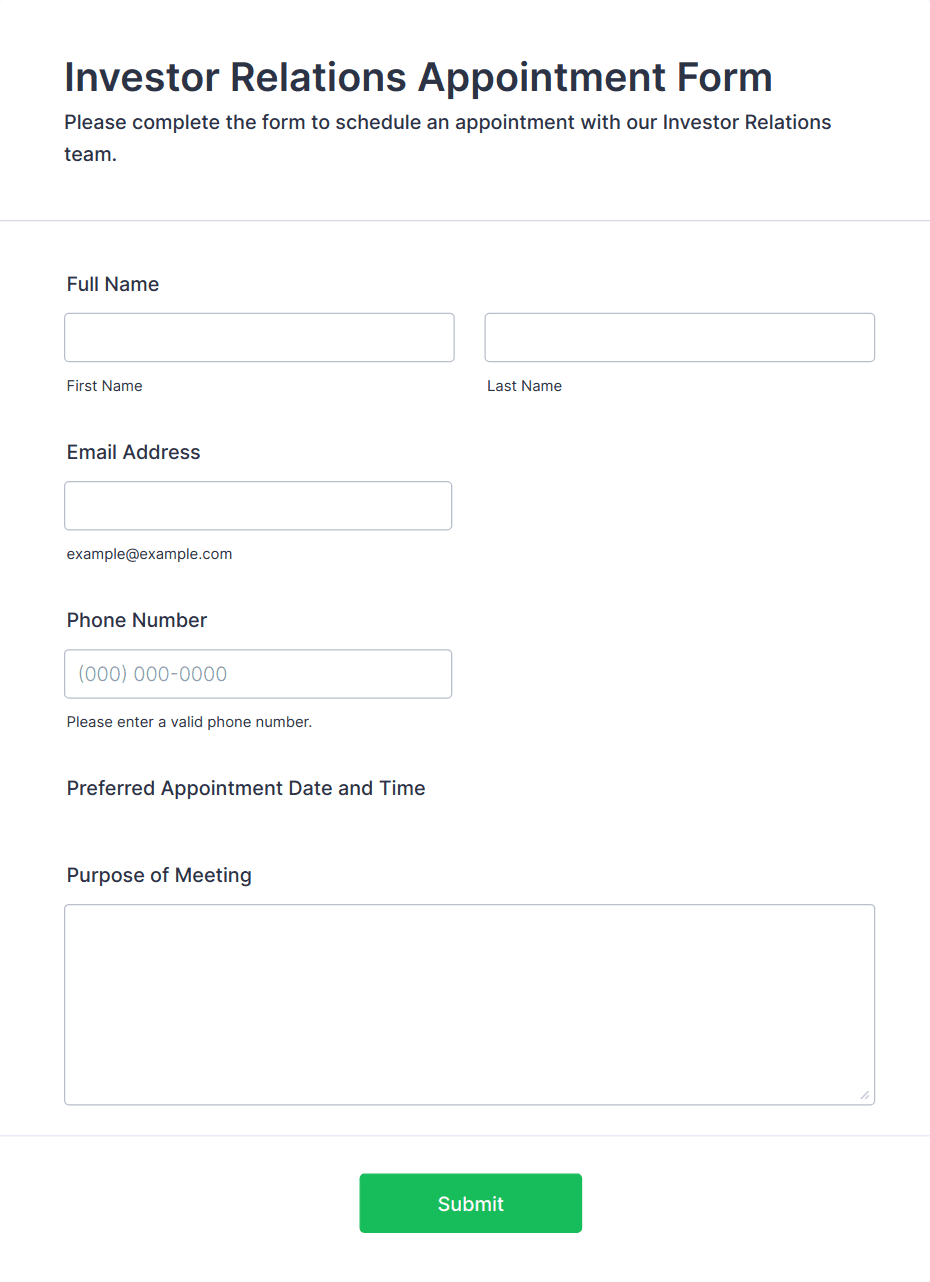 Investor Relations Appointment Form
Please complete the form to schedule an appointment with our Investor Relations team.

Full Name

First Name

Last Name

Email Address

example@example.com

Phone Number

(000) 000-0000

Please enter a valid phone number.

Preferred Appointment Date and Time

Purpose of Meeting

Submit